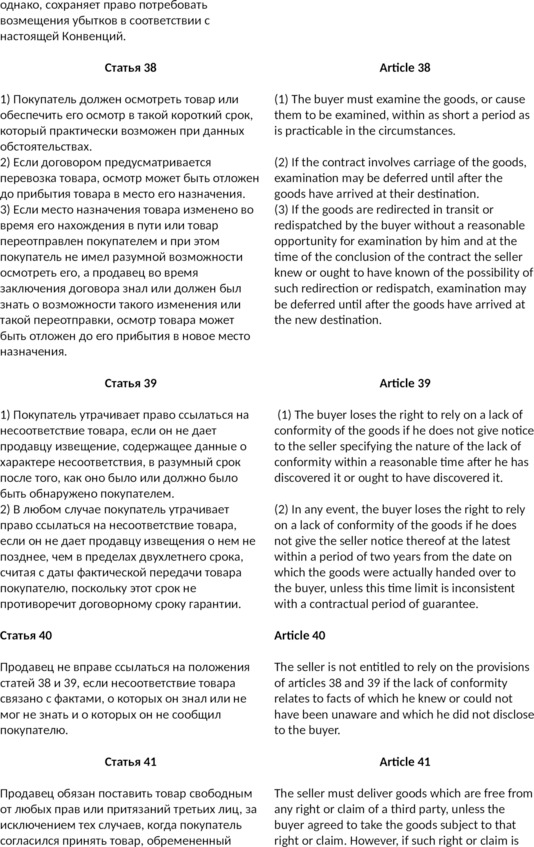 однако, сохраняет право потребовать возмещения убытков в соответствии с настоящей Конвенций.

Статья 38

1) Покупатель должен осмотреть товар или обеспечить его осмотр в такой короткий срок, который практически возможен при данных обстоятельствах.
2) Если договором предусматривается перевозка товара, осмотр может быть отложен до прибытия товара в место его назначения.
3) Если место назначения товара изменено во время его нахождения в пути или товар переотправлен покупателем и при этом покупатель не имел разумной возможности осмотреть его, а продавец во время заключения договора знал или должен был знать о возможности такого изменения или такой переотправки, осмотр товара может быть отложен до его прибытия в новое место назначения.

Статья 39

1) Покупатель утрачивает право ссылаться на несоответствие товара, если он не дает продавцу извещение, содержащее данные о характере несоответствия, в разумный срок после того, как оно было или должно было быть обнаружено покупателем.
2) В любом случае покупатель утрачивает право ссылаться на несоответствие товара, если он не дает продавцу извещения о нем не позднее, чем в пределах двухлетнего срока, считая с даты фактической передачи товара покупателю, поскольку этот срок не противоречит договорному сроку гарантии.

Статья 40

Продавец не вправе ссылаться на положения статей 38 и 39, если несоответствие товара связано с фактами, о которых он знал или не мог не знать и о которых он не сообщил покупателю.

Статья 41

Продавец обязан поставить товар свободным от любых прав или притязаний третьих лиц, за исключением тех случаев, когда покупатель согласился принять товар, обремененный

Article 38

(1) The buyer must examine the goods, or cause them to be examined, within as short a period as is practicable in the circumstances.

(2) If the contract involves carriage of the goods, examination may be deferred until after the goods have arrived at their destination.
(3) If the goods are redirected in transit or redispatched by the buyer without a reasonable opportunity for examination by him and at the time of the conclusion of the contract the seller knew or ought to have known of the possibility of such redirection or redispatch, examination may be deferred until after the goods have arrived at the new destination.

Article 39

(1) The buyer loses the right to rely on a lack of conformity of the goods if he does not give notice to the seller specifying the nature of the lack of conformity within a reasonable time after he has discovered it or ought to have discovered it.

(2) In any event, the buyer loses the right to rely on a lack of conformity of the goods if he does not give the seller notice thereof at the latest within a period of two years from the date on which the goods were actually handed over to the buyer, unless this time limit is inconsistent with a contractual period of guarantee.

Article 40

The seller is not entitled to rely on the provisions of articles 38 and 39 if the lack of conformity relates to facts of which he knew or could not have been unaware and which he did not disclose to the buyer.

Article 41

The seller must deliver goods which are free from any right or claim of a third party, unless the buyer agreed to take the goods subject to that right or claim. However, if such right or claim is